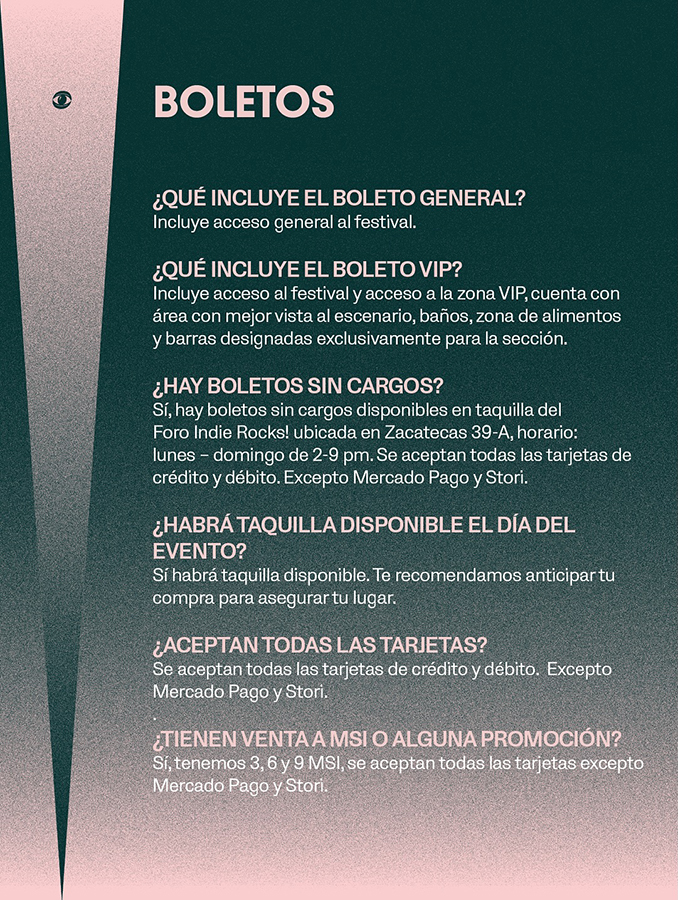 BOLETOS

¿QUÉ INCLUYE EL BOLETO GENERAL?
Incluye acceso general al festival.

¿QUÉ INCLUYE EL BOLETO VIP?
Incluye acceso al festival y acceso a la zona VIP, cuenta con área con mejor vista al escenario, baños, zona de alimentos y barras designadas exclusivamente para la sección.

¿HAY BOLETOS SIN CARGOS?
Sí, hay boletos sin cargos disponibles en taquilla del Foro Indie Rocks! ubicada en Zacatecas 39-A, horario: lunes – domingo de 2-9 pm. Se aceptan todas las tarjetas de crédito y débito. Excepto Mercado Pago y Stori.

¿HABRÁ TAQUILLA DISPONIBLE EL DÍA DEL EVENTO?
Sí habrá taquilla disponible. Te recomendamos anticipar tu compra para asegurar tu lugar.

¿ACEPTAN TODAS LAS TARJETAS?
Se aceptan todas las tarjetas de crédito y débito. Excepto Mercado Pago y Stori.
.
¿TIENEN VENTA A MSI O ALGUNA PROMOCIÓN?
Sí, tenemos 3, 6 y 9 MSI, se aceptan todas las tarjetas excepto Mercado Pago y Stori.